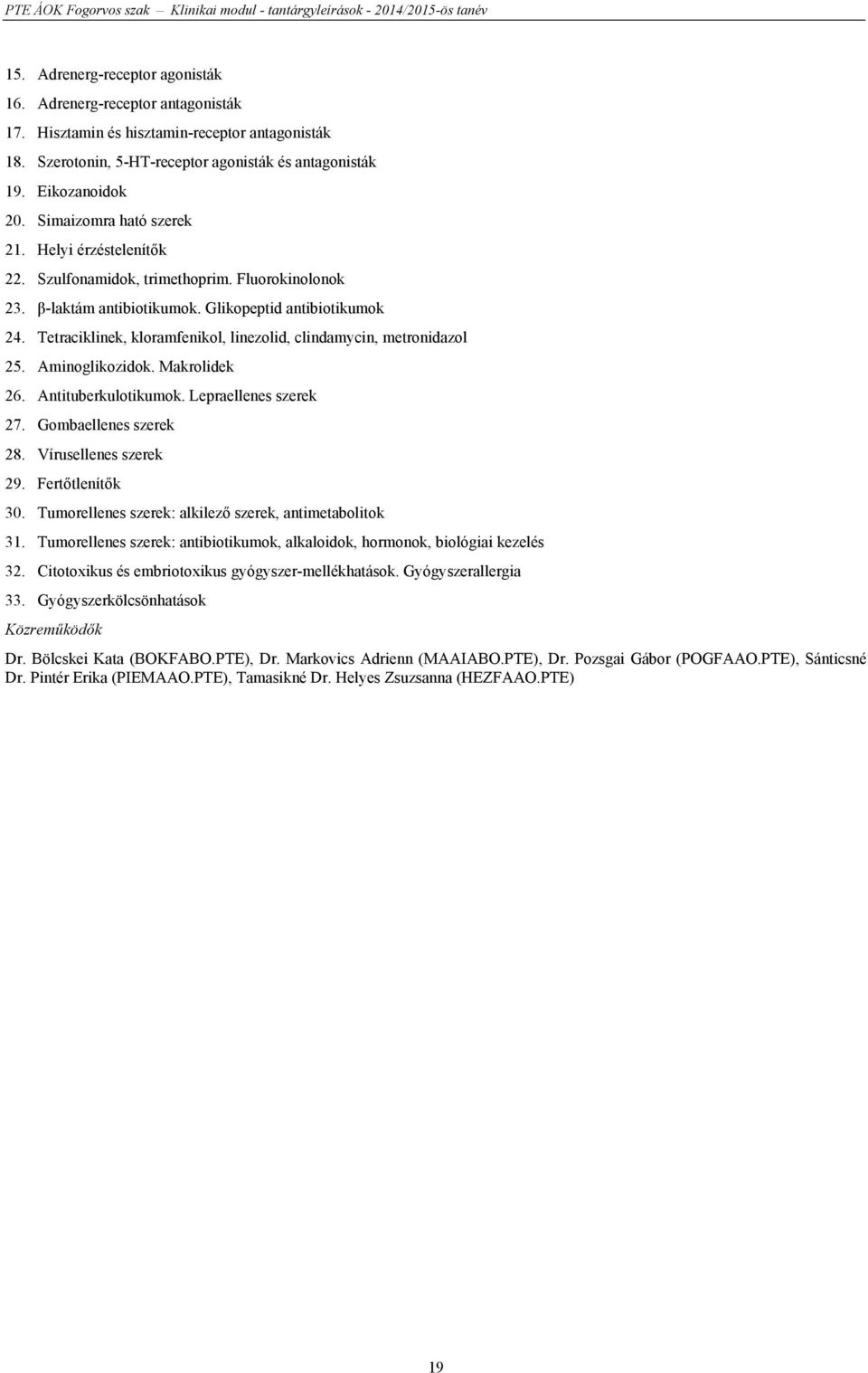 PTE ÁOK Fogorvos szak – Klinikai modul - tantárgyleírások - 2014/2015-ös tanév

15. Adrenerg-receptor agonisták
16. Adrenerg-receptor antagonisták
17. Hisztamin és hisztamin-receptor antagonisták
18. Szerotonin, 5-HT-receptor agonisták és antagonisták
19. Eikozanoidok
20. Simaizomra ható szerek
21. Helyi érzéstelenítők
22. Szulfonamidok, trimethoprim. Fluorokinolonok
23. β-laktám antibiotikumok. Glikopeptid antibiotikumok
24. Tetraciklinek, kloramfenikol, linezolid, clindamycin, metronidazol
25. Aminoglikozidok. Makrolidek
26. Antituberkulotikumok. Lepraellenes szerek
27. Gombaellenes szerek
28. Vírusellenes szerek
29. Fertőtlenítők
30. Tumorellenes szerek: alkilező szerek, antimetabolitok
31. Tumorellenes szerek: antibiotikumok, alkaloidok, hormonok, biológiai kezelés
32. Citotoxikus és embriotoxikus gyógyszer-mellékhatások. Gyógyszerallergia
33. Gyógyszerkölcsönhatások

Közreműködők

Dr. Bölcskei Kata (BOKFABO.PTE), Dr. Markovics Adrienn (MAAIABO.PTE), Dr. Pozsgai Gábor (POGFAAO.PTE), Sánticsné Dr. Pintér Erika (PIEMAAO.PTE), Tamasikné Dr. Helyes Zsuzsanna (HEZFAAO.PTE)

19